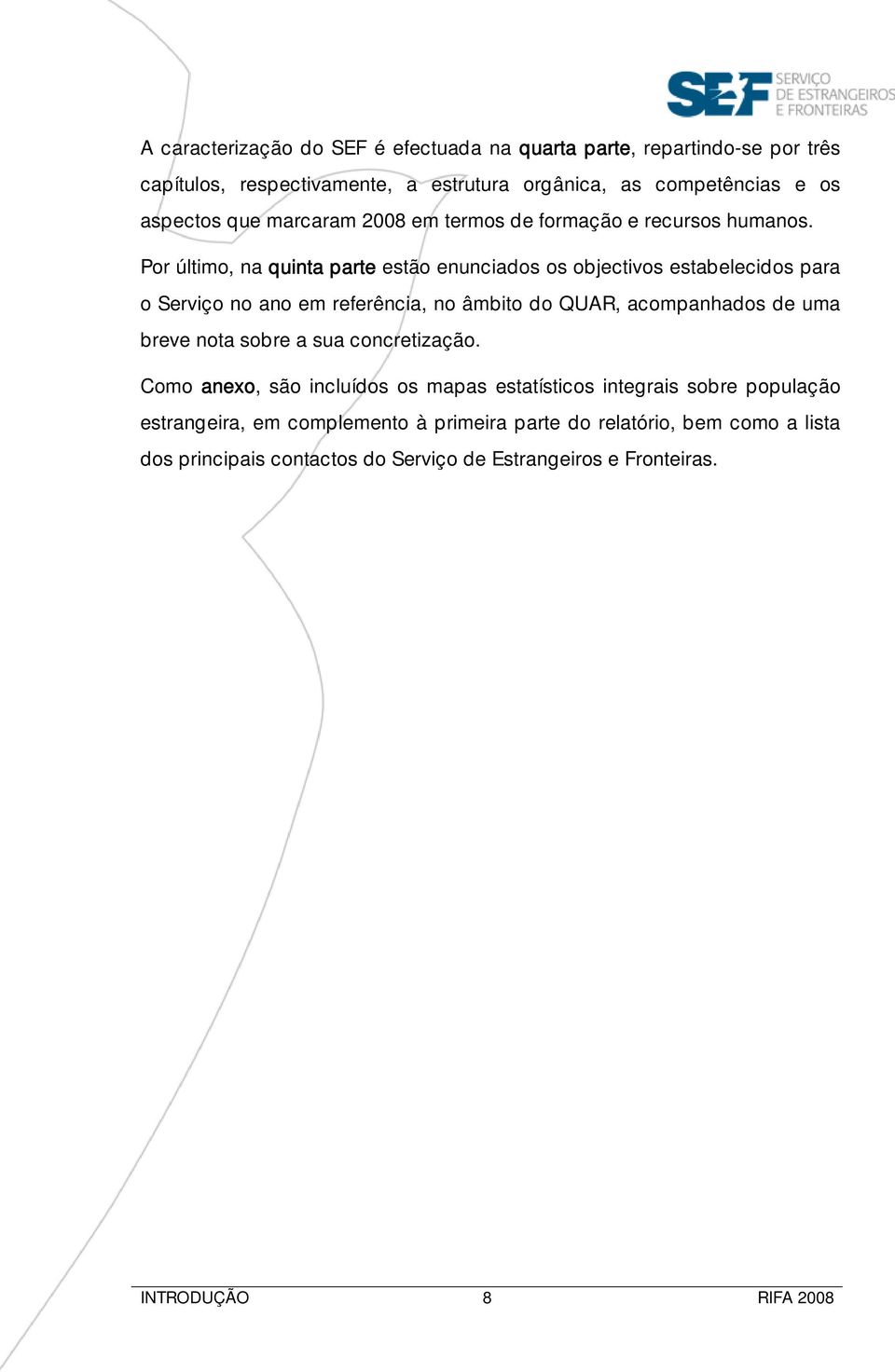 SEF SERVIÇO DE ESTRANGEIROS E FRONTEIRAS

A caracterização do SEF é efectuada na quarta parte, repartindo-se por três capítulos, respectivamente, a estrutura orgânica, as competências e os aspectos que marcaram 2008 em termos de formação e recursos humanos.

Por último, na quinta parte estão enunciados os objectivos estabelecidos para o Serviço no ano em referência, no âmbito do QUAR, acompanhados de uma breve nota sobre a sua concretização.

Como anexo, são incluídos os mapas estatísticos integrais sobre população estrangeira, em complemento à primeira parte do relatório, bem como a lista dos principais contactos do Serviço de Estrangeiros e Fronteiras.

INTRODUÇÃO 8 RIFA 2008